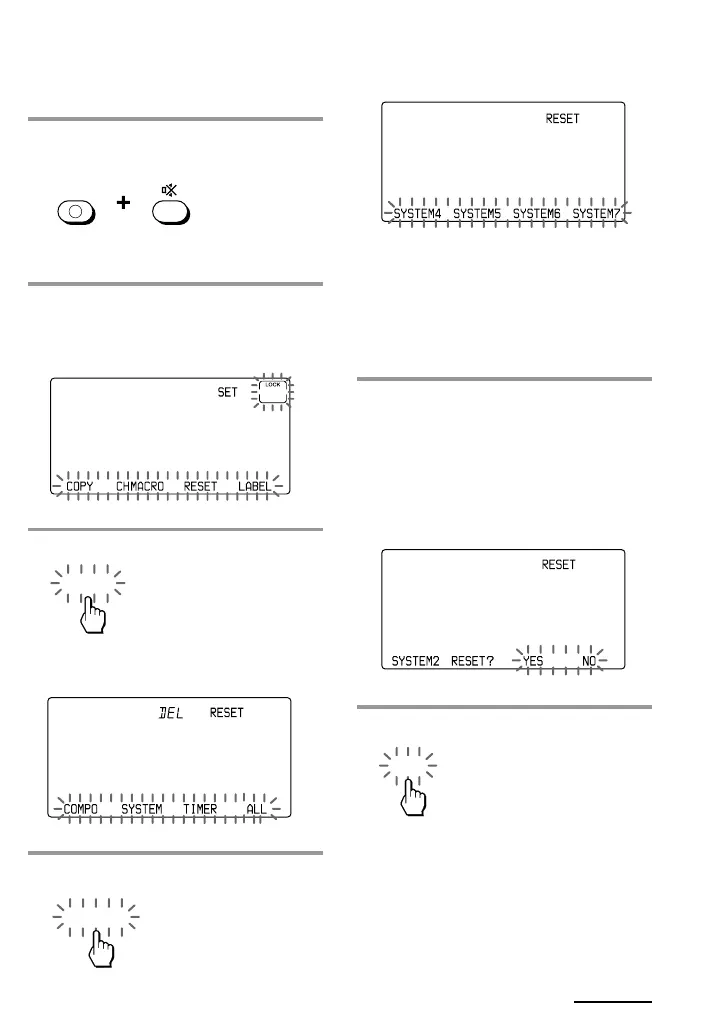 +

SET
LOCK
COPY CHMACRO RESET LABEL

DEL RESET
COMPO SYSTEM TIMER ALL

RESET
SYSTEM4 SYSTEM5 SYSTEM6 SYSTEM7

RESET
SYSTEM2 RESET? YES NO